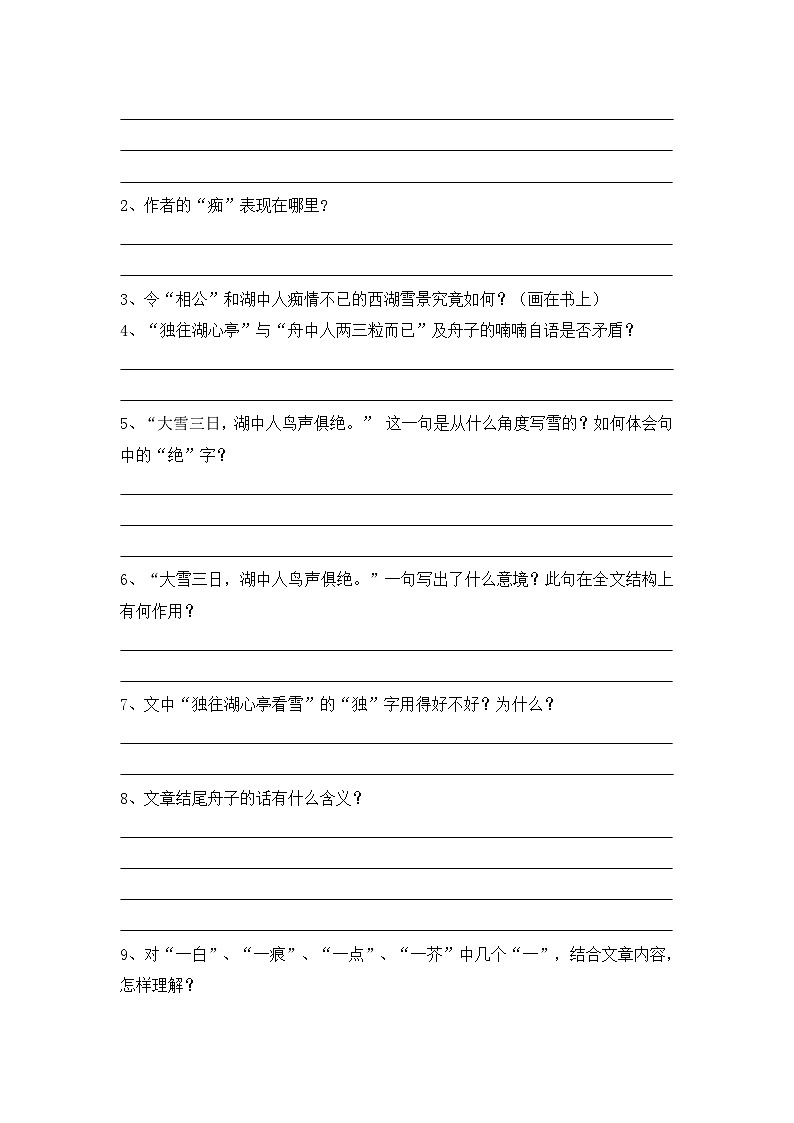 2、作者的“痴”表现在哪里？

3、令“相公”和湖中人痴情不已的西湖雪景究竟如何？（画在书上）

4、“独往湖心亭”与“舟中人两三粒而已”及舟子的喃喃自语是否矛盾？

5、“大雪三日，湖中人鸟声俱绝。” 这一句是从什么角度写雪的？如何体会句中的“绝”字？

6、“大雪三日，湖中人鸟声俱绝。”一句写出了什么意境？此句在全文结构上有何作用？

7、文中“独往湖心亭看雪”的“独”字用得好不好？为什么？

8、文章结尾舟子的话有什么含义？

9、对“一白”、“一痕”、“一点”、“一芥”中几个“一”，结合文章内容，怎样理解？